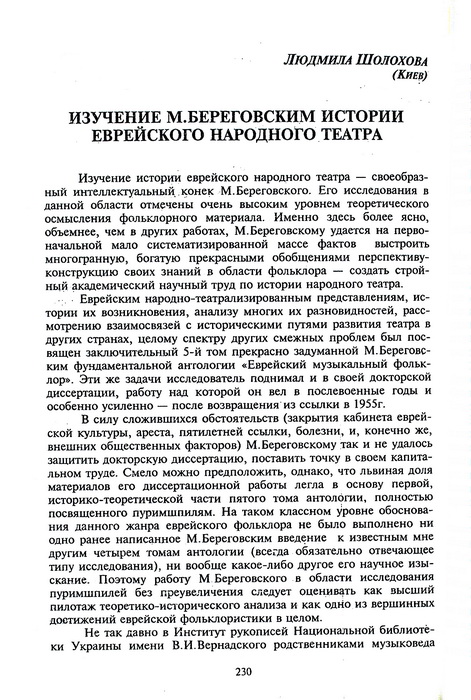 Людмила Шолохова
(Киев)

ИЗУЧЕНИЕ М.БЕРЕГОВСКИМ ИСТОРИИ ЕВРЕЙСКОГО НАРОДНОГО ТЕАТРА

Изучение истории еврейского народного театра — своеобразный интеллектуальный конек М.Береговского. Его исследования в данной области отмечены очень высоким уровнем теоретического осмысления фольклорного материала. Именно здесь более ясно, объемнее, чем в других работах, М.Береговскому удается на первоначальной мало систематизированной массе фактов выстроить многогранную, богатую прекрасными обобщениями перспективу-конструкцию своих знаний в области фольклора — создать стройный академический научный труд по истории народного театра.

Еврейским народно-театрализированным представлениям, истории их возникновения, анализу многих их разновидностей, рассмотрению взаимосвязей с историческими путями развития театра в других странах, целому спектру других смежных проблем был посвящен заключительный 5-й том прекрасно задуманной М.Береговским фундаментальной антологии «Еврейский музыкальный фольклор». Эти же задачи исследователь поднимал и в своей докторской диссертации, работу над которой он вел в послевоенные годы и особенно усиленно — после возвращения из ссылки в 1955г.

В силу сложившихся обстоятельств (закрытия кабинета еврейской культуры, ареста, пятилетней ссылки, болезни, и, конечно же, внешних общественных факторов) М.Береговскому так и не удалось защитить докторскую диссертацию, поставить точку в своем капитальном труде. Смело можно предположить, однако, что львиная доля материалов его диссертационной работы легла в основу первой, историко-теоретической части пятого тома антологии, полностью посвященного пуримшпилям. На таком классном уровне обоснования данного жанра еврейского фольклора не было выполнено ни одно ранее написанное М.Береговским введение к известным мне другим четырем томам антологии (всегда обязательно отвечающее типу исследования), ни вообще какое-либо другое его научное изыскание. Поэтому работу М.Береговского в области исследования пуримшпилей без преувеличения следует оценивать как высший пилотаж теоретико-исторического анализа и как одно из вершинных достижений еврейской фольклористики в целом.

Не так давно в Институт рукописей Национальной библиотеки Украины имени В.И.Вернадского родственниками музыковеда

230